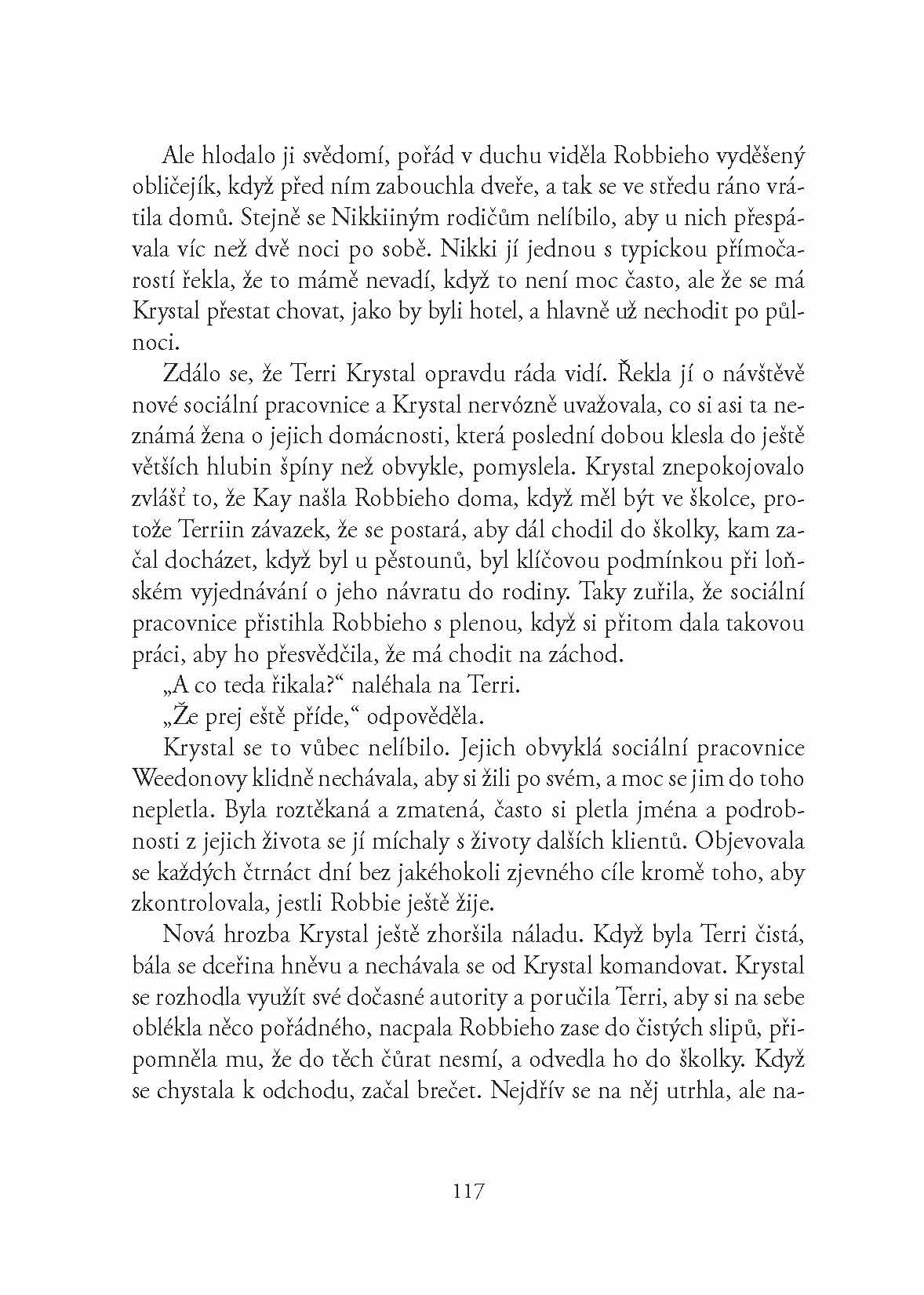 Ale hlodalo ji svědomí, pořád v duchu viděla Robbieho vyděšený obličejík, když před ním zabouchla dveře, a tak se ve středu ráno vrátila domů. Stejně se Nikkiiným rodičům nelíbilo, aby u nich přespávala víc než dvě noci po sobě. Nikki jí jednou s typickou přímočarostí řekla, že to mámě nevadí, když to není moc často, ale že se má Krystal přestat chovat, jako by byli hotel, a hlavně už nechodit po půlnoci.

Zdálo se, že Terri Krystal opravdu ráda vidí. Řekla jí o návštěvě nové sociální pracovnice a Krystal nervózně uvažovala, co si asi ta neznámá žena o jejich domácnosti, která poslední dobou klesla do ještě větších hlubin špíny než obvykle, pomyslela. Krystal znepokojovalo zvlášť to, že Kay našla Robbieho doma, když měl být ve školce, protože Terriin závazek, že se postará, aby dál chodil do školky, kam začal docházet, když byl u pěstounů, byl klíčovou podmínkou při loňském vyjednávání o jeho návratu do rodiny. Taky zuřila, že sociální pracovnice přistihla Robbieho s plenou, když si přitom dala takovou práci, aby ho přesvědčila, že má chodit na záchod.

„A co teda řikala?“ naléhala na Terri.

„Že prej eště příde,“ odpověděla.

Krystal se to vůbec nelíbilo. Jejich obvyklá sociální pracovnice Weedonovy klidně nechávala, aby si žili po svém, a moc se jim do toho nepletla. Byla roztěkaná a zmatená, často si pletla jména a podrobnosti z jejich života se jí míchaly s životy dalších klientů. Objevovala se každých čtrnáct dní bez jakéhokoli zjevného cíle kromě toho, aby zkontrolovala, jestli Robbie ještě žije.

Nová hrozba Krystal ještě zhoršila náladu. Když byla Terri čistá, bála se dceřina hněvu a nechávala se od Krystal komandovat. Krystal se rozhodla využít své dočasné autority a poručila Terri, aby si na sebe oblékla něco pořádného, nacpala Robbieho zase do čistých slipů, připomněla mu, že do těch čůrat nesmí, a odvedla ho do školky. Když se chystala k odchodu, začal brečet. Nejdřív se na něj utrhla, ale na-

117